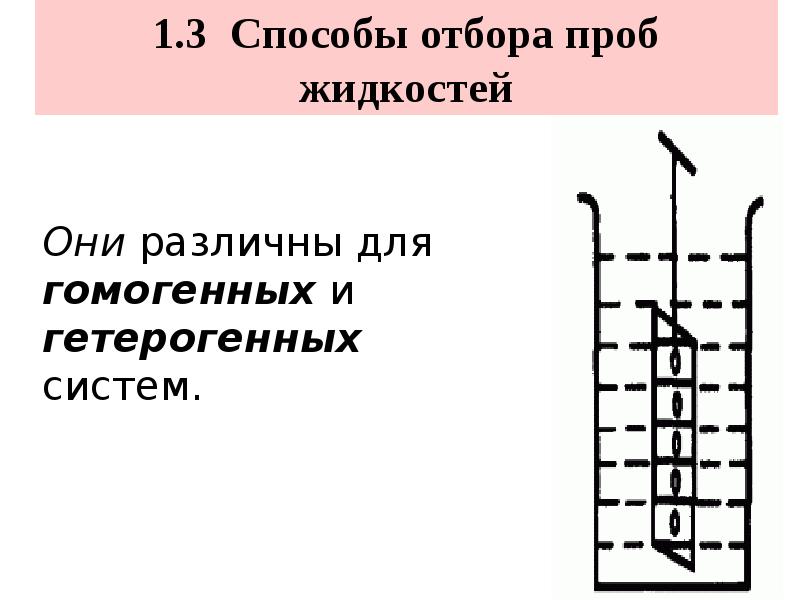 1.3 Способы отбора проб жидкостей

Они различны для гомогенных и гетерогенных систем.